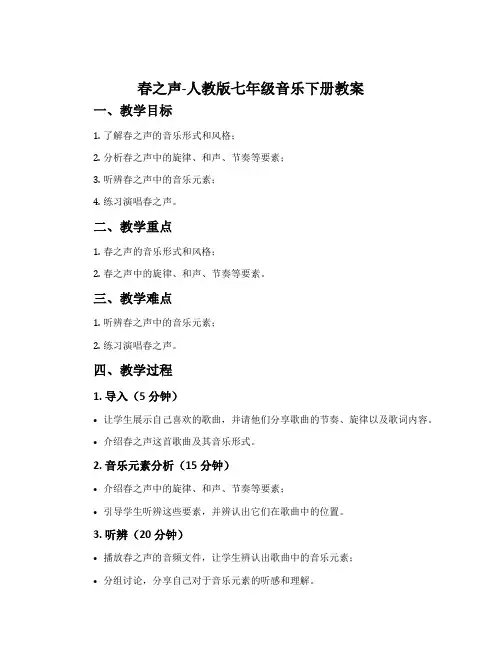 春之声-人教版七年级音乐下册教案

一、教学目标

1. 了解春之声的音乐形式和风格；

2. 分析春之声中的旋律、和声、节奏等要素；

3. 听辨春之声中的音乐元素；

4. 练习演唱春之声。

二、教学重点

1. 春之声的音乐形式和风格；

2. 春之声中的旋律、和声、节奏等要素。

三、教学难点

1. 听辨春之声中的音乐元素；

2. 练习演唱春之声。

四、教学过程

1. 导入（5 分钟）

• 让学生展示自己喜欢的歌曲，并请他们分享歌曲的节奏、旋律以及歌词内容。

• 介绍春之声这首歌曲及其音乐形式。

2. 音乐元素分析（15 分钟）

• 介绍春之声中的旋律、和声、节奏等要素；

• 引导学生听辨这些要素，并辨认出它们在歌曲中的位置。

3. 听辨（20 分钟）

• 播放春之声的音频文件，让学生辨认出歌曲中的音乐元素；

• 分组讨论，分享自己对于音乐元素的听感和理解。